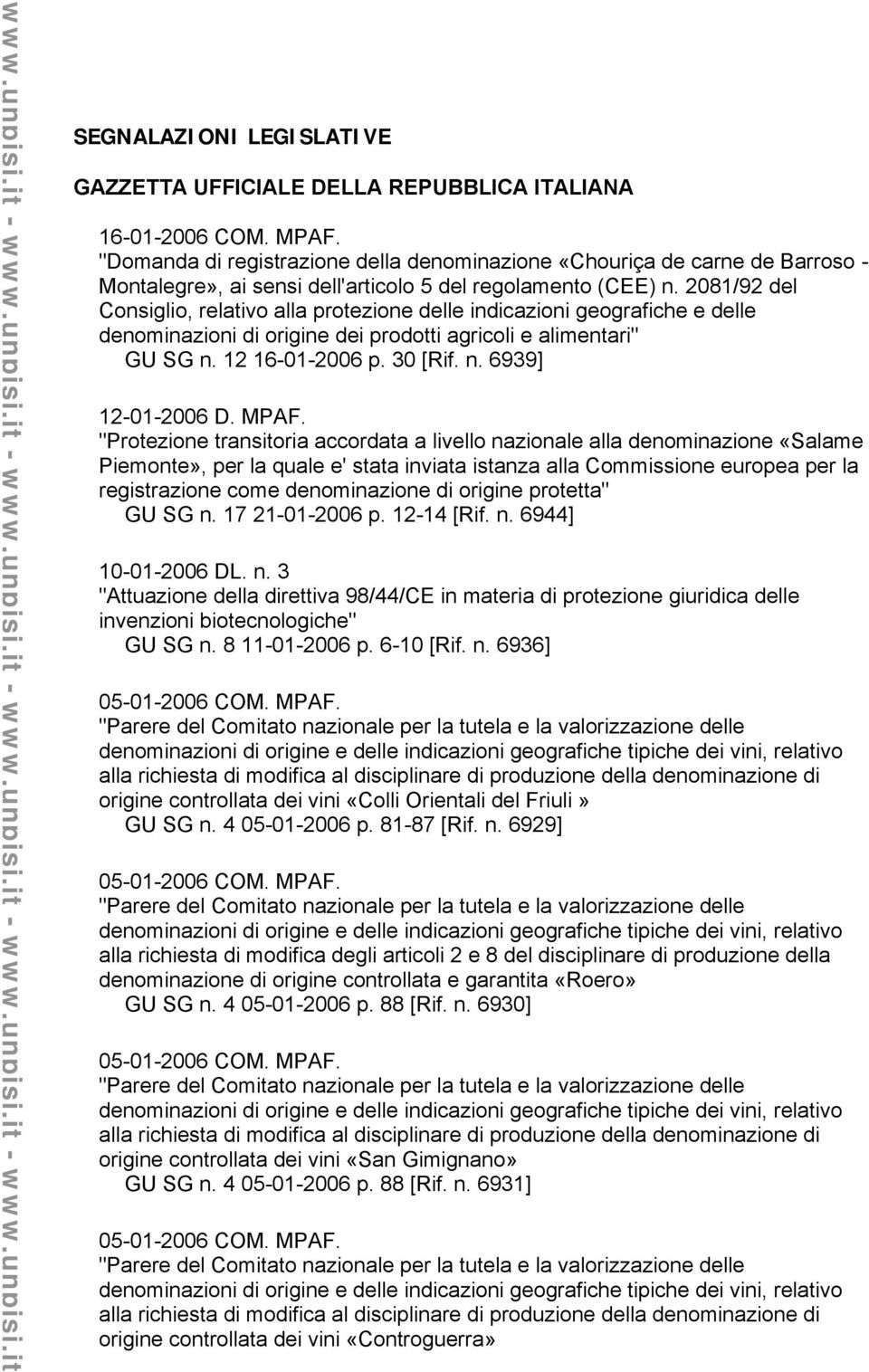 www.unpisi.it - www.unpisi.it - www.unpisi.it - www.unpisi.it - www.unpisi.it - www.unpisi.it - www.unpisi.it

SEGNALAZIONI LEGISLATIVE

GAZZETTA UFFICIALE DELLA REPUBBLICA ITALIANA

16-01-2006 COM. MPAF.
"Domanda di registrazione della denominazione «Chouriça de carne de Barroso - Montalegre», ai sensi dell'articolo 5 del regolamento (CEE) n. 2081/92 del Consiglio, relativo alla protezione delle indicazioni geografiche e delle denominazioni di origine dei prodotti agricoli e alimentari"
GU SG n. 12 16-01-2006 p. 30 [Rif. n. 6939]

12-01-2006 D. MPAF.
"Protezione transitoria accordata a livello nazionale alla denominazione «Salame Piemonte», per la quale e' stata inviata istanza alla Commissione europea per la registrazione come denominazione di origine protetta"
GU SG n. 17 21-01-2006 p. 12-14 [Rif. n. 6944]

10-01-2006 DL. n. 3
"Attuazione della direttiva 98/44/CE in materia di protezione giuridica delle invenzioni biotecnologiche"
GU SG n. 8 11-01-2006 p. 6-10 [Rif. n. 6936]

05-01-2006 COM. MPAF.
"Parere del Comitato nazionale per la tutela e la valorizzazione delle denominazioni di origine e delle indicazioni geografiche tipiche dei vini, relativo alla richiesta di modifica al disciplinare di produzione della denominazione di origine controllata dei vini «Colli Orientali del Friuli»
GU SG n. 4 05-01-2006 p. 81-87 [Rif. n. 6929]

05-01-2006 COM. MPAF.
"Parere del Comitato nazionale per la tutela e la valorizzazione delle denominazioni di origine e delle indicazioni geografiche tipiche dei vini, relativo alla richiesta di modifica degli articoli 2 e 8 del disciplinare di produzione della denominazione di origine controllata e garantita «Roero»
GU SG n. 4 05-01-2006 p. 88 [Rif. n. 6930]

05-01-2006 COM. MPAF.
"Parere del Comitato nazionale per la tutela e la valorizzazione delle denominazioni di origine e delle indicazioni geografiche tipiche dei vini, relativo alla richiesta di modifica al disciplinare di produzione della denominazione di origine controllata dei vini «San Gimignano»
GU SG n. 4 05-01-2006 p. 88 [Rif. n. 6931]

05-01-2006 COM. MPAF.
"Parere del Comitato nazionale per la tutela e la valorizzazione delle denominazioni di origine e delle indicazioni geografiche tipiche dei vini, relativo alla richiesta di modifica al disciplinare di produzione della denominazione di origine controllata dei vini «Controguerra»